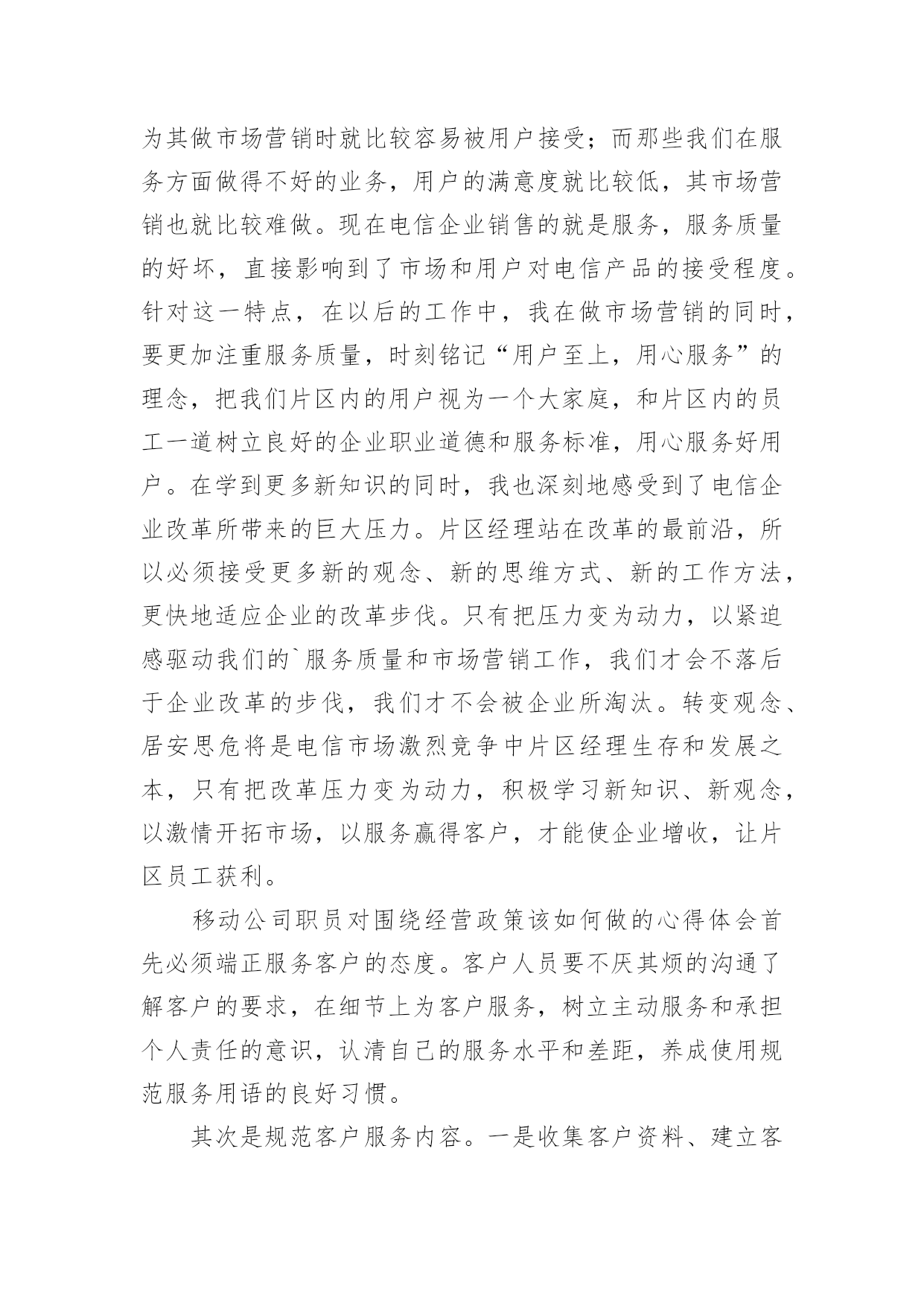 为其做市场营销时就比较容易被用户接受；而那些我们在服务方面做得不好的业务，用户的满意度就比较低，其市场营销也就比较难做。现在电信企业销售的就是服务，服务质量的好坏，直接影响到了市场和用户对电信产品的接受程度。针对这一特点，在以后的工作中，我在做市场营销的同时，要更加注重服务质量，时刻铭记“用户至上，用心服务”的理念，把我们片区内的用户视为一个大家庭，和片区内的员工一道树立良好的企业职业道德和服务标准，用心服务好用户。在学到更多新知识的同时，我也深刻地感受到了电信企业改革所带来的巨大压力。片区经理站在改革的最前沿，所以必须接受更多新的观念、新的思维方式、新的工作方法，更快地适应企业的改革步伐。只有把压力变为动力，以紧迫感驱动我们的`服务质量和市场营销工作，我们才会不落后于企业改革的步伐，我们才不会被企业所淘汰。转变观念、居安思危将是电信市场激烈竞争中片区经理生存和发展之本，只有把改革压力变为动力，积极学习新知识、新观念，以激情开拓市场，以服务赢得客户，才能使企业增收，让片区员工获利。

移动公司职员对围绕经营政策该如何做的心得体会首先必须端正服务客户的态度。客户人员要不厌其烦的沟通了解客户的要求，在细节上为客户服务，树立主动服务和承担个人责任的意识，认清自己的服务水平和差距，养成使用规范服务用语的良好习惯。

其次是规范客户服务内容。一是收集客户资料、建立客